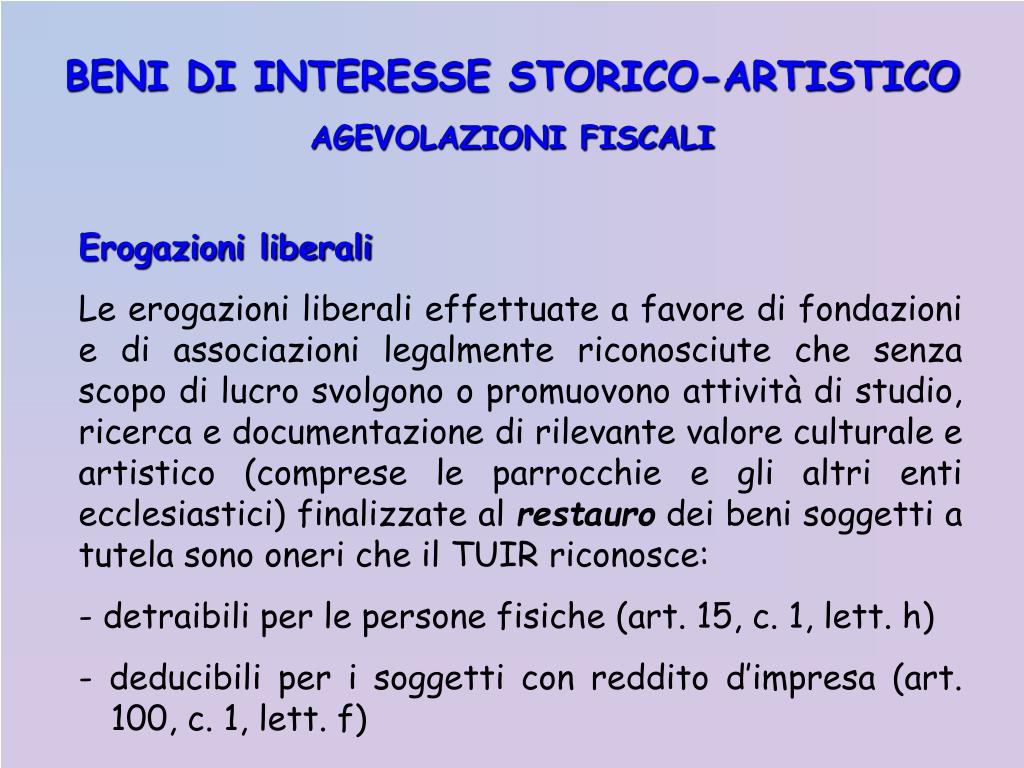 BENI DI INTERESSE STORICO-ARTISTICO
AGEVOLAZIONI FISCALI

Erogazioni liberali

Le erogazioni liberali effettuate a favore di fondazioni e di associazioni legalmente riconosciute che senza scopo di lucro svolgono o promuovono attività di studio, ricerca e documentazione di rilevante valore culturale e artistico (comprese le parrocchie e gli altri enti ecclesiastici) finalizzate al restauro dei beni soggetti a tutela sono oneri che il TUIR riconosce:

- detraibili per le persone fisiche (art. 15, c. 1, lett. h)

- deducibili per i soggetti con reddito d'impresa (art. 100, c. 1, lett. f)